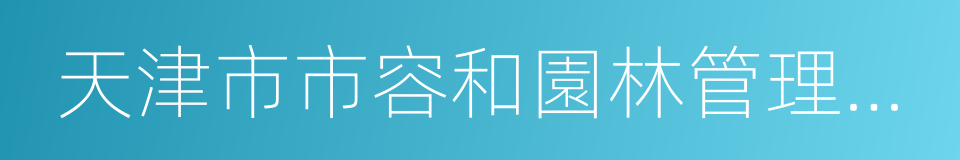 天津市市容和園林管理...